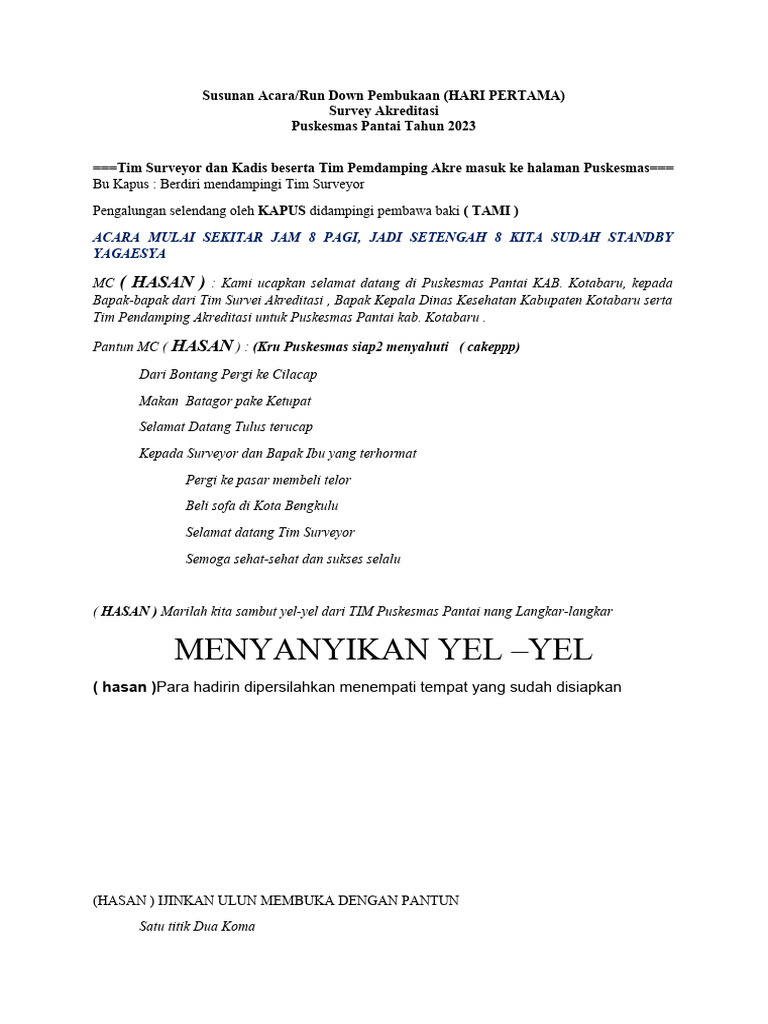 Susunan Acara/Run Down Pembukaan (HARI PERTAMA)
Survey Akreditasi
Puskesmas Pantai Tahun 2023

===Tim Surveyor dan Kadis beserta Tim Pemdamping Akre masuk ke halaman Puskesmas===
Bu Kapus : Berdiri mendampingi Tim Surveyor

Pengalungan selendang oleh KAPUS didampingi pembawa baki ( TAMI )

ACARA MULAI SEKITAR JAM 8 PAGI, JADI SETENGAH 8 KITA SUDAH STANDBY YAGAESYA

MC ( HASAN ) : Kami ucapkan selamat datang di Puskesmas Pantai KAB. Kotabaru, kepada Bapak-bapak dari Tim Survei Akreditasi , Bapak Kepala Dinas Kesehatan Kabupaten Kotabaru serta Tim Pendamping Akreditasi untuk Puskesmas Pantai kab. Kotabaru .

Pantun MC ( HASAN ) : (Kru Puskesmas siap2 menyahuti ( cakeppp)

Dari Bontang Pergi ke Cilacap

Makan Batagor pake Ketupat

Selamat Datang Tulus terucap

Kepada Surveyor dan Bapak Ibu yang terhormat

Pergi ke pasar membeli telor

Beli sofa di Kota Bengkulu

Selamat datang Tim Surveyor

Semoga sehat-sehat dan sukses selalu

( HASAN ) Marilah kita sambut yel-yel dari TIM Puskesmas Pantai nang Langkar-langkar

MENYANYIKAN YEL –YEL

( hasan )Para hadirin dipersilahkan menempati tempat yang sudah disiapkan

(HASAN ) IJINKAN ULUN MEMBUKA DENGAN PANTUN

Satu titik Dua Koma